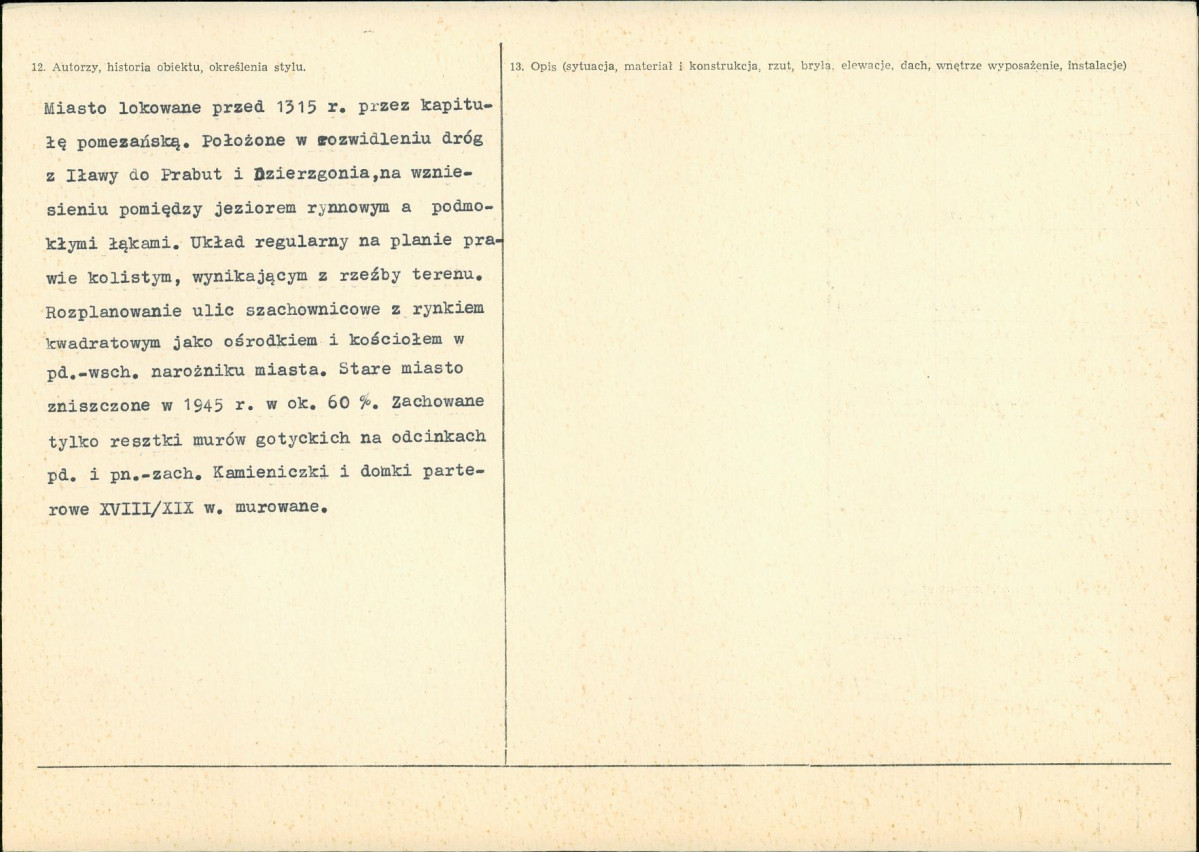 12. Autorzy, historia obiektu, określenia stylu.

Miasto lokowane przed 1315 r. przez kapitułę pomezańską. Położone w rozwidleniu dróg z Iławy do Prabut i Dzierzgonia,na wzniesieniu pomiędzy jeziorem rynnowym a podmokłymi łąkami. Układ regularny na planie prawie kolistym, wynikającym z rzeźby terenu. Rozplanowanie ulic szachownicowe z rynkiem kwadratowym jako ośrodkiem i kościołem w pd.-wsch. narożniku miasta. Stare miasto zniszczone w 1945 r. w ok. 60 %. Zachowane tylko resztki murów gotyckich na odcinkach pd. i pn.-zach. Kamieniczki i domki parterowe XVIII/XIX w. murowane.

13. Opis (sytuacja, materiał i konstrukcja, rzut, bryła, elewacje, dach, wnętrze wyposażenie, instalacje)